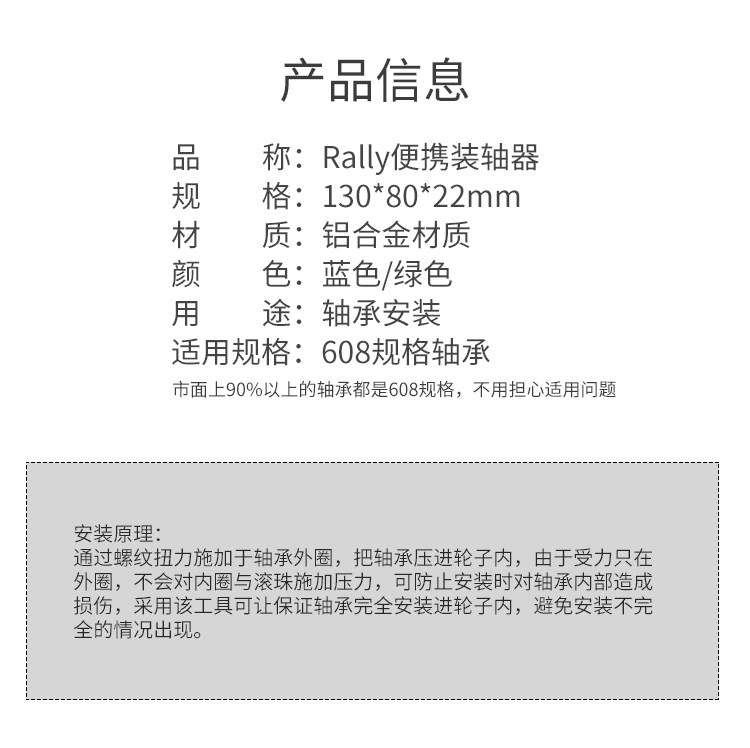 产品信息

品　　称：Rally便携装轴器
规　　格：130*80*22mm
材　　质：铝合金材质
颜　　色：蓝色/绿色
用　　途：轴承安装
适用规格：608规格轴承
市面上90%以上的轴承都是608规格，不用担心适用问题

安装原理：
通过螺纹扭力施加于轴承外圈，把轴承压进轮子内，由于受力只在外圈，不会对内圈与滚珠施加压力，可防止安装时对轴承内部造成损伤，采用该工具可让保证轴承完全安装进轮子内，避免安装不完全的情况出现。